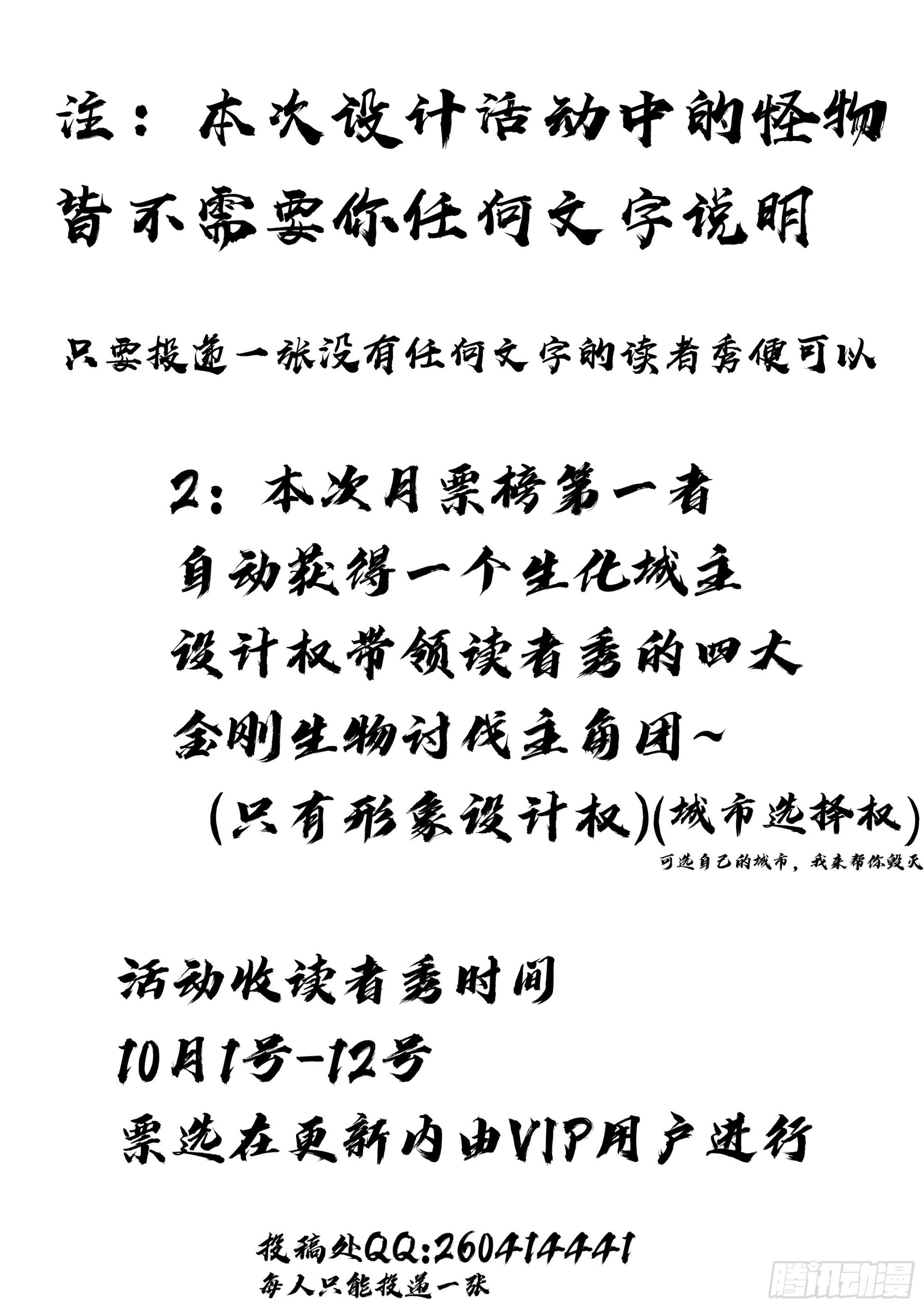 注：本次设计活动中的怪物皆不需要你任何文字说明

只要投递一张没有任何文字的读者秀便可以

2：本次月票榜第一者
自动获得一个生化城主
设计权带领读者秀的四大
金刚生物讨伐主角团~
（只有形象设计权）（城市选择权）
可选自己的城市，我来帮你毁灭

活动收读者秀时间
10月1号-12号
票选在更新内由VIP用户进行

投稿处QQ:260414441
每人只能投递一张

腾讯动漫